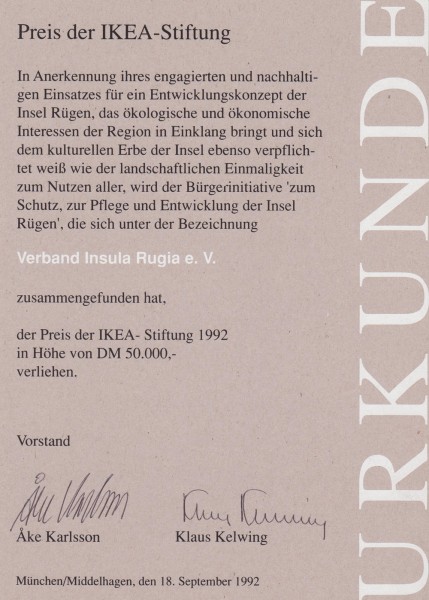 Preis der IKEA-Stiftung

In Anerkennung ihres engagierten und nachhaltigen Einsatzes für ein Entwicklungskonzept der Insel Rügen, das ökologische und ökonomische Interessen der Region in Einklang bringt und sich dem kulturellen Erbe der Insel ebenso verpflichtet weiß wie der landschaftlichen Einmaligkeit zum Nutzen aller, wird der Bürgerinitiative 'zum Schutz, zur Pflege und Entwicklung der Insel Rügen', die sich unter der Bezeichnung

Verband Insula Rugia e. V.

zusammengefunden hat,

der Preis der IKEA- Stiftung 1992
in Höhe von DM 50.000,-
verliehen.

Vorstand

Åke Karlsson
Klaus Kelwing

München/Middelhagen, den 18. September 1992

URKUNDE